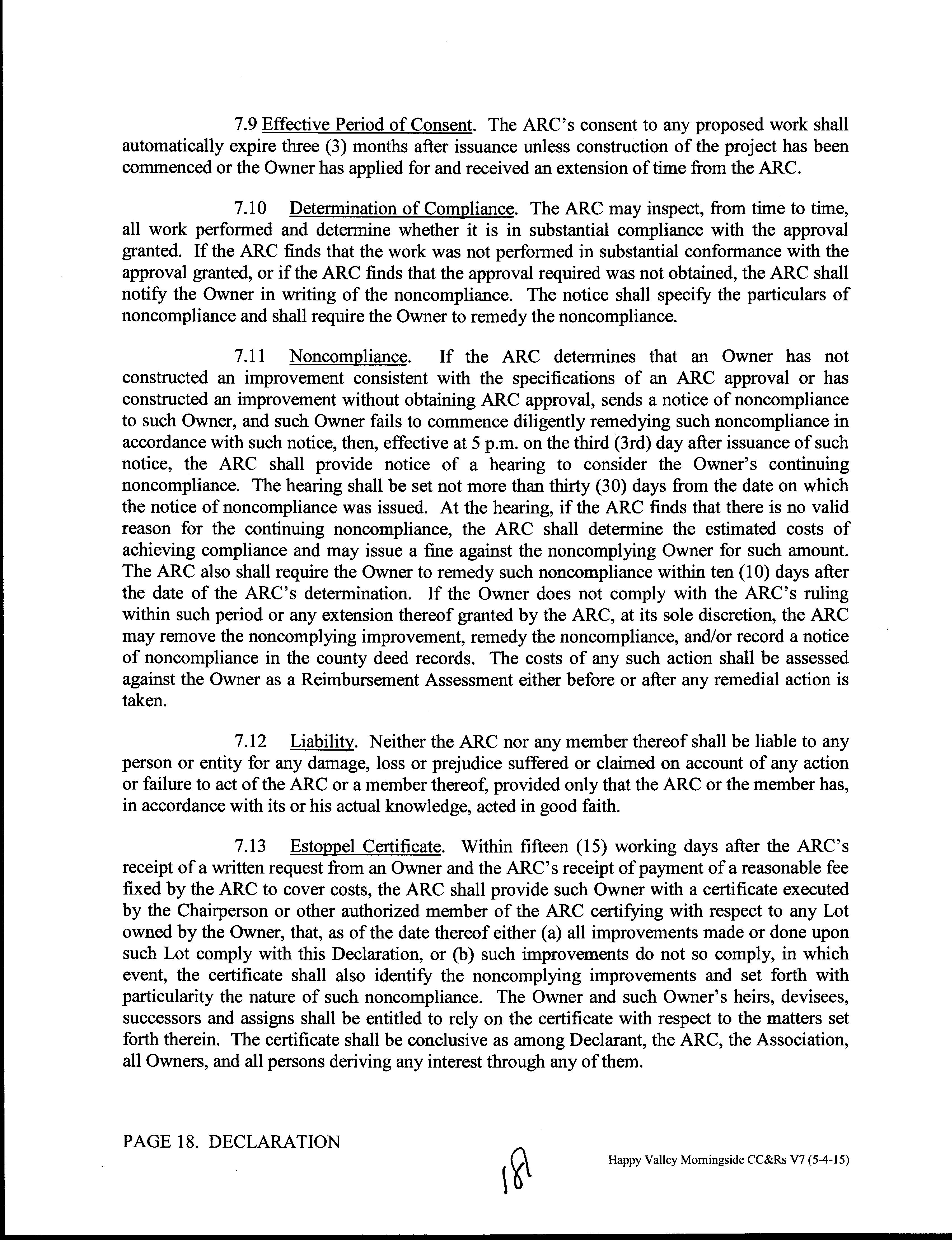 7.9 Effective Period of Consent. The ARC's consent to any proposed work shall automatically expire three (3) months after issuance unless construction of the project has been commenced or the Owner has applied for and received an extension of time from the ARC.

7.10 Determination of Compliance. The ARC may inspect, from time to time, all work performed and determine whether it is in substantial compliance with the approval granted. If the ARC finds that the work was not performed in substantial conformance with the approval granted, or if the ARC finds that the approval required was not obtained, the ARC shall notify the Owner in writing of the noncompliance. The notice shall specify the particulars of noncompliance and shall require the Owner to remedy the noncompliance.

7.11 Noncompliance. If the ARC determines that an Owner has not constructed an improvement consistent with the specifications of an ARC approval or has constructed an improvement without obtaining ARC approval, sends a notice of noncompliance to such Owner, and such Owner fails to commence diligently remedying such noncompliance in accordance with such notice, then, effective at 5 p.m. on the third (3rd) day after issuance of such notice, the ARC shall provide notice of a hearing to consider the Owner's continuing noncompliance. The hearing shall be set not more than thirty (30) days from the date on which the notice of noncompliance was issued. At the hearing, if the ARC finds that there is no valid reason for the continuing noncompliance, the ARC shall determine the estimated costs of achieving compliance and may issue a fine against the noncomplying Owner for such amount. The ARC also shall require the Owner to remedy such noncompliance within ten (10) days after the date of the ARC's determination. If the Owner does not comply with the ARC's ruling within such period or any extension thereof granted by the ARC, at its sole discretion, the ARC may remove the noncomplying improvement, remedy the noncompliance, and/or record a notice of noncompliance in the county deed records. The costs of any such action shall be assessed against the Owner as a Reimbursement Assessment either before or after any remedial action is taken.

7.12 Liability. Neither the ARC nor any member thereof shall be liable to any person or entity for any damage, loss or prejudice suffered or claimed on account of any action or failure to act of the ARC or a member thereof, provided only that the ARC or the member has, in accordance with its or his actual knowledge, acted in good faith.

7.13 Estoppel Certificate. Within fifteen (15) working days after the ARC's receipt of a written request from an Owner and the ARC's receipt of payment of a reasonable fee fixed by the ARC to cover costs, the ARC shall provide such Owner with a certificate executed by the Chairperson or other authorized member of the ARC certifying with respect to any Lot owned by the Owner, that, as of the date thereof either (a) all improvements made or done upon such Lot comply with this Declaration, or (b) such improvements do not so comply, in which event, the certificate shall also identify the noncomplying improvements and set forth with particularity the nature of such noncompliance. The Owner and such Owner's heirs, devisees, successors and assigns shall be entitled to rely on the certificate with respect to the matters set forth therein. The certificate shall be conclusive as among Declarant, the ARC, the Association, all Owners, and all persons deriving any interest through any of them.

PAGE 18. DECLARATION

18

Happy Valley Morningside CC&Rs V7 (5-4-15)